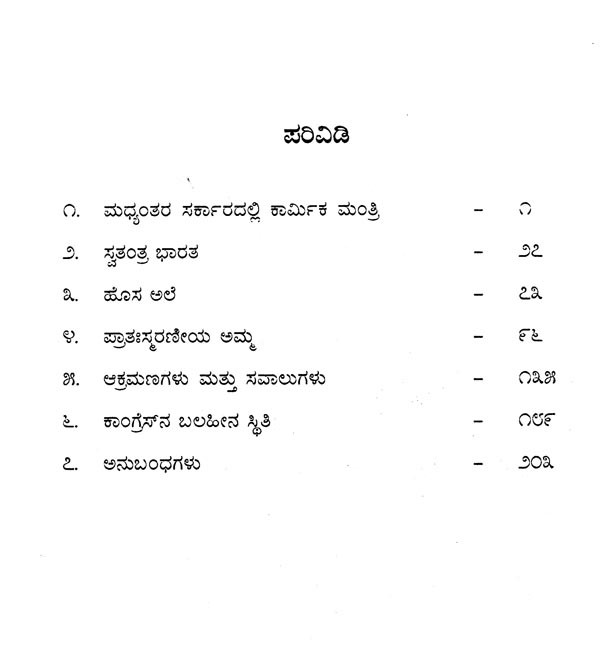 ಪರಿವಿಡಿ

೧. ಮಧ್ಯಂತರ ಸರ್ಕಾರದಲ್ಲಿ ಕಾರ್ಮಿಕ ಮಂತ್ರಿ – ೧

೨. ಸ್ವತಂತ್ರ ಭಾರತ – ೨೭

೩. ಹೊಸ ಅಲೆ – ೭೩

೪. ಪ್ರಾತಃಸ್ಮರಣೀಯ ಅಮ್ಮ – ೯೬

೫. ಆಕ್ರಮಣಗಳು ಮತ್ತು ಸವಾಲುಗಳು – ೧೩೫

೬. ಕಾಂಗ್ರೆಸ್‌ನ ಬಲಹೀನ ಸ್ಥಿತಿ – ೧೮೯

೭. ಅನುಬಂಧಗಳು – ೨೦೩